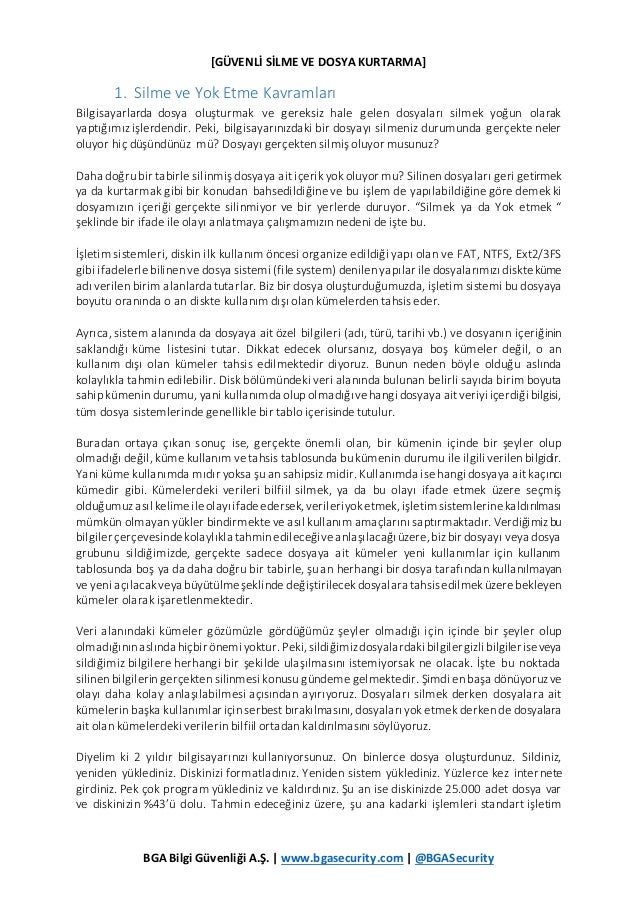 [GÜVENLİ SİLME VE DOSYA KURTARMA]

1. Silme ve Yok Etme Kavramları

Bilgisayarlarda dosya oluşturmak ve gereksiz hale gelen dosyaları silmek yoğun olarak yaptığımız işlerdendir. Peki, bilgisayarınızdaki bir dosyayı silmeniz durumunda gerçekte neler oluyor hiç düşündünüz mü? Dosyayı gerçekten silmiş oluyor musunuz?

Daha doğru bir tabirle silinmiş dosyaya ait içerik yok oluyor mu? Silinen dosyaları geri getirmek ya da kurtarmak gibi bir konudan bahsedildiğine ve bu işlem de yapılabildiğine göre demek ki dosyamızın içeriği gerçekte silinmiyor ve bir yerlerde duruyor. "Silmek ya da Yok etmek " şeklinde bir ifade ile olayı anlatmaya çalışmamızın nedeni de işte bu.

İşletim sistemleri, diskin ilk kullanım öncesi organize edildiği yapı olan ve FAT, NTFS, Ext2/3FS gibi ifadelerle bilinen ve dosya sistemi (file system) denilen yapılar ile dosyalarımızı diskte küme adı verilen birim alanlarda tutarlar. Biz bir dosya oluşturduğumuzda, işletim sistemi bu dosyaya boyutu oranında o an diskte kullanım dışı olan kümelerden tahsis eder.

Ayrıca, sistem alanında da dosyaya ait özel bilgileri (adı, türü, tarihi vb.) ve dosyanın içeriğinin saklandığı küme listesini tutar. Dikkat edecek olursanız, dosyaya boş kümeler değil, o an kullanım dışı olan kümeler tahsis edilmektedir diyoruz. Bunun neden böyle olduğu aslında kolaylıkla tahmin edilebilir. Disk bölümündeki veri alanında bulunan belirli sayıda birim boyuta sahip kümenin durumu, yani kullanımda olup olmadığı ve hangi dosyaya ait veriyi içerdiği bilgisi, tüm dosya sistemlerinde genellikle bir tablo içerisinde tutulur.

Buradan ortaya çıkan sonuç ise, gerçekte önemli olan, bir kümenin içinde bir şeyler olup olmadığı değil, küme kullanım ve tahsis tablosunda bu kümenin durumu ile ilgili verilen bilgidir. Yani küme kullanımda mıdır yoksa şu an sahipsiz midir. Kullanımda ise hangi dosyaya ait kaçıncı kümedir gibi. Kümelerdeki verileri bilfiil silmek, ya da bu olayı ifade etmek üzere seçmiş olduğumuz asıl kelime ile olayı ifade edersek, verileri yok etmek, işletim sistemlerine kaldırılması mümkün olmayan yükler bindirmekte ve asıl kullanım amaçlarını saptırmaktadır. Verdiğimiz bu bilgiler çerçevesinde kolaylıkla tahmin edileceği ve anlaşılacağı üzere, biz bir dosyayı veya dosya grubunu sildiğimizde, gerçekte sadece dosyaya ait kümeler yeni kullanımlar için kullanım tablosunda boş ya da daha doğru bir tabirle, şu an herhangi bir dosya tarafından kullanılmayan ve yeni açılacak veya büyütülme şeklinde değiştirilecek dosyalara tahsis edilmek üzere bekleyen kümeler olarak işaretlenmektedir.

Veri alanındaki kümeler gözümüzle gördüğümüz şeyler olmadığı için içinde bir şeyler olup olmadığının aslında hiçbir önemi yoktur. Peki, sildiğimiz dosyalardaki bilgiler gizli bilgiler ise veya sildiğimiz bilgilere herhangi bir şekilde ulaşılmasını istemiyorsak ne olacak. İşte bu noktada silinen bilgilerin gerçekten silinmesi konusu gündeme gelmektedir. Şimdi en başa dönüyoruz ve olayı daha kolay anlaşılabilmesi açısından ayırıyoruz. Dosyaları silmek derken dosyalara ait kümelerin başka kullanımlar için serbest bırakılmasını, dosyaları yok etmek derken de dosyalara ait olan kümelerdeki verilerin bilfiil ortadan kaldırılmasını söylüyoruz.

Diyelim ki 2 yıldır bilgisayarınızı kullanıyorsunuz. On binlerce dosya oluşturdunuz. Sildiniz, yeniden yüklediniz. Diskinizi formatladınız. Yeniden sistem yüklediniz. Yüzlerce kez internete girdiniz. Pek çok program yüklediniz ve kaldırdınız. Şu an ise diskinizde 25.000 adet dosya var ve diskinizin %43'ü dolu. Tahmin edeceğiniz üzere, şu ana kadarki işlemleri standart işletim

BGA Bilgi Güvenliği A.Ş. | www.bgasecurity.com | @BGASecurity